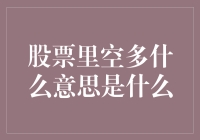 股票里空多什么意思是什么